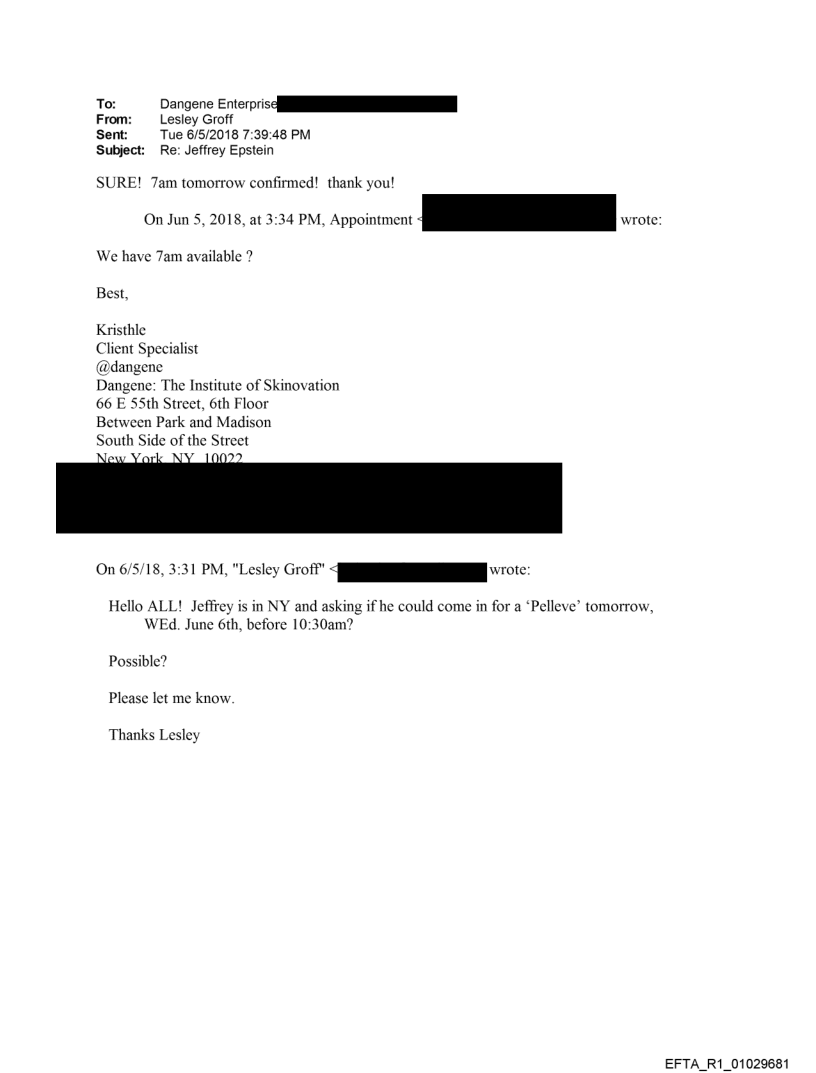 To: Dangene Enterprise
From: Lesley Groff
Sent: Tue 6/5/2018 7:39:48 PM
Subject: Re: Jeffrey Epstein

SURE! 7am tomorrow confirmed! thank you!

On Jun 5, 2018, at 3:34 PM, Appointment < wrote:

We have 7am available ?

Best,

Kristhle
Client Specialist
@dangene
Dangene: The Institute of Skinovation
66 E 55th Street, 6th Floor
Between Park and Madison
South Side of the Street
New York, NY 10022

On 6/5/18, 3:31 PM, "Lesley Groff" < wrote:

Hello ALL! Jeffrey is in NY and asking if he could come in for a 'Pelleve' tomorrow, WEd. June 6th, before 10:30am?

Possible?

Please let me know.

Thanks Lesley

EFTA_R1_01029681